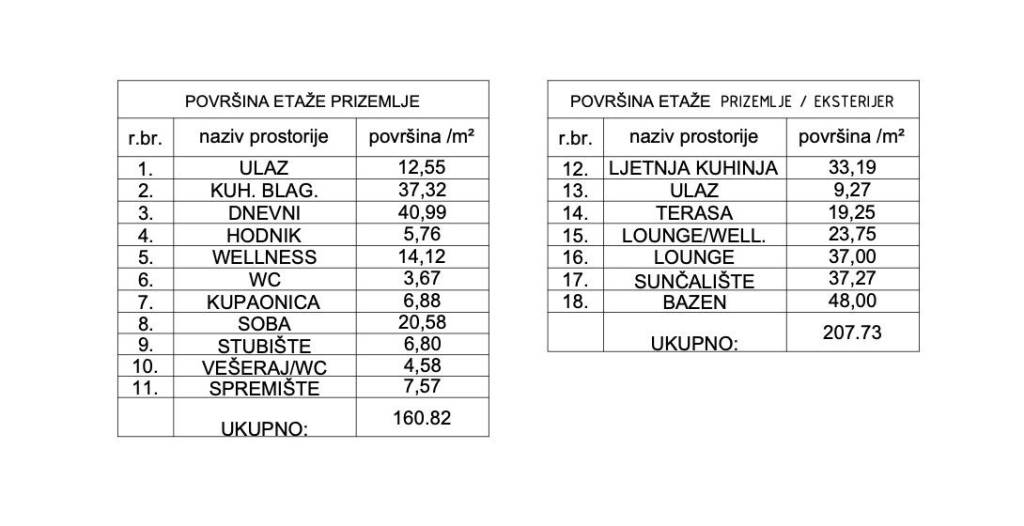 | POVRŠINA ETAŽE PRIZEMLJE | | |
|---|---|---|
| r.br. | naziv prostorije | površina /m² |
| 1. | ULAZ | 12,55 |
| 2. | KUH. BLAG. | 37,32 |
| 3. | DNEVNI | 40,99 |
| 4. | HODNIK | 5,76 |
| 5. | WELLNESS | 14,12 |
| 6. | WC | 3,67 |
| 7. | KUPAONICA | 6,88 |
| 8. | SOBA | 20,58 |
| 9. | STUBIŠTE | 6,80 |
| 10. | VEŠERAJ/WC | 4,58 |
| 11. | SPREMIŠTE | 7,57 |
| | UKUPNO: | 160.82 |

| POVRŠINA ETAŽE PRIZEMLJE / EKSTERIJER | | |
|---|---|---|
| r.br. | naziv prostorije | površina /m² |
| 12. | LJETNJA KUHINJA | 33,19 |
| 13. | ULAZ | 9,27 |
| 14. | TERASA | 19,25 |
| 15. | LOUNGE/WELL. | 23,75 |
| 16. | LOUNGE | 37,00 |
| 17. | SUNČALIŠTE | 37,27 |
| 18. | BAZEN | 48,00 |
| | UKUPNO: | 207.73 |